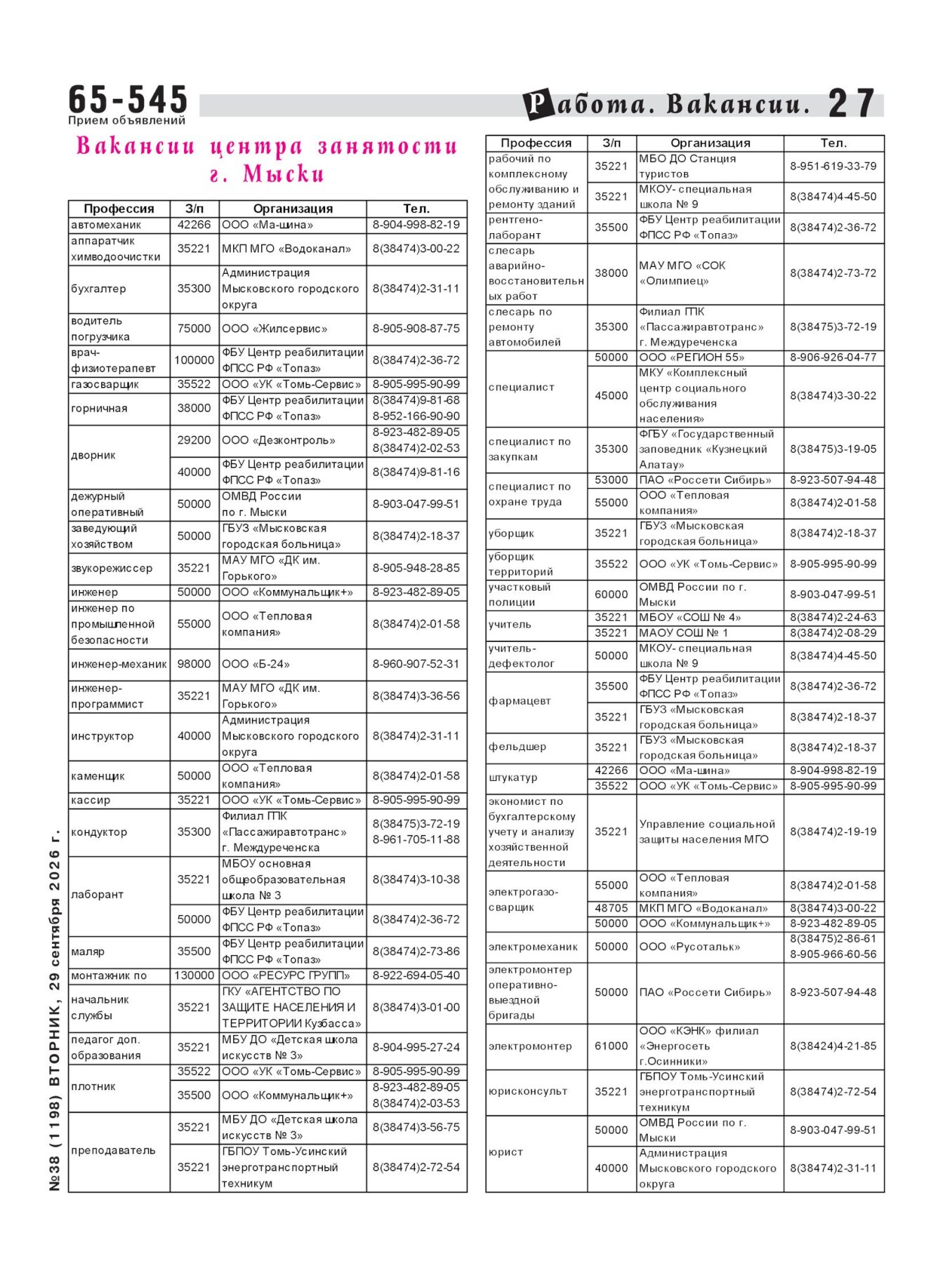 65-545
Прием объявлений

Работа. Вакансии. 27

Вакансии центра занятости г. Мыски

| Профессия | З/п | Организация | Тел. |
|---|---|---|---|
| автомеханик | 42266 | ООО «Ма-шина» | 8-904-998-82-19 |
| аппаратчик химводоочистки | 35221 | МКП МГО «Водоканал» | 8(38474)3-00-22 |
| бухгалтер | 35300 | Администрация Мысковского городского округа | 8(38474)2-31-11 |
| водитель погрузчика | 75000 | ООО «Жилсервис» | 8-905-908-87-75 |
| врач-физиотерапевт | 100000 | ФБУ Центр реабилитации ФПСС РФ «Топаз» | 8(38474)2-36-72 |
| газосварщик | 35522 | ООО «УК «Томь-Сервис» | 8-905-995-90-99 |
| горничная | 38000 | ФБУ Центр реабилитации ФПСС РФ «Топаз» | 8(38474)9-81-68 8-952-166-90-90 |
| дворник | 29200 | ООО «Дезконтроль» | 8-923-482-89-05 8(38474)2-02-53 |
| | 40000 | ФБУ Центр реабилитации ФПСС РФ «Топаз» | 8(38474)9-81-16 |
| дежурный оперативный | 50000 | ОМВД России по г. Мыски | 8-903-047-99-51 |
| заведующий хозяйством | 50000 | ГБУЗ «Мысковская городская больница» | 8(38474)2-18-37 |
| звукорежиссер | 35221 | МАУ МГО «ДК им. Горького» | 8-905-948-28-85 |
| инженер | 50000 | ООО «Коммунальщик+» | 8-923-482-89-05 |
| инженер по промышленной безопасности | 55000 | ООО «Тепловая компания» | 8(38474)2-01-58 |
| инженер-механик | 98000 | ООО «Б-24» | 8-960-907-52-31 |
| инженер-программист | 35221 | МАУ МГО «ДК им. Горького» | 8(38474)3-36-56 |
| инструктор | 40000 | Администрация Мысковского городского округа | 8(38474)2-31-11 |
| каменщик | 50000 | ООО «Тепловая компания» | 8(38474)2-01-58 |
| кассир | 35221 | ООО «УК «Томь-Сервис» | 8-905-995-90-99 |
| кондуктор | 35300 | Филиал ГПК «Пассажиравтотранс» г. Междуреченска | 8(38475)3-72-19 8-961-705-11-88 |
| лаборант | 35221 | МБОУ основная общеобразовательная школа № 3 | 8(38474)3-10-38 |
| | 50000 | ФБУ Центр реабилитации ФПСС РФ «Топаз» | 8(38474)2-36-72 |
| маляр | 35500 | ФБУ Центр реабилитации ФПСС РФ «Топаз» | 8(38474)2-73-86 |
| монтажник по | 130000 | ООО «РЕСУРС ГРУПП» | 8-922-694-05-40 |
| начальник службы | 35221 | ГКУ «АГЕНТСТВО ПО ЗАЩИТЕ НАСЕЛЕНИЯ И ТЕРРИТОРИИ Кузбасса» | 8(38474)3-01-00 |
| педагог доп. образования | 35221 | МБУ ДО «Детская школа искусств № 3» | 8-904-995-27-24 |
| плотник | 35522 | ООО «УК «Томь-Сервис» | 8-905-995-90-99 |
| | 35500 | ООО «Коммунальщик+» | 8-923-482-89-05 8(38474)2-03-53 |
| преподаватель | 35221 | МБУ ДО «Детская школа искусств № 3» | 8(38474)3-56-75 |
| | 35221 | ГБПОУ Томь-Усинский энерготранспортный техникум | 8(38474)2-72-54 |

| Профессия | З/п | Организация | Тел. |
|---|---|---|---|
| рабочий по комплексному обслуживанию и ремонту зданий | 35221 | МБО ДО Станция туристов | 8-951-619-33-79 |
| | 35221 | МКОУ- специальная школа № 9 | 8(38474)4-45-50 |
| рентгено-лаборант | 35500 | ФБУ Центр реабилитации ФПСС РФ «Топаз» | 8(38474)2-36-72 |
| слесарь аварийно-восстановительных работ | 38000 | МАУ МГО «СОК «Олимпиец» | 8(38474)2-73-72 |
| слесарь по ремонту автомобилей | 35300 | Филиал ГПК «Пассажиравтотранс» г. Междуреченска | 8(38475)3-72-19 |
| специалист | 50000 | ООО «РЕГИОН 55» | 8-906-926-04-77 |
| | 45000 | МКУ «Комплексный центр социального обслуживания населения» | 8(38474)3-30-22 |
| специалист по закупкам | 35300 | ФГБУ «Государственный заповедник «Кузнецкий Алатау» | 8(38475)3-19-05 |
| специалист по охране труда | 53000 | ПАО «Россети Сибирь» | 8-923-507-94-48 |
| | 55000 | ООО «Тепловая компания» | 8(38474)2-01-58 |
| уборщик | 35221 | ГБУЗ «Мысковская городская больница» | 8(38474)2-18-37 |
| уборщик территорий | 35522 | ООО «УК «Томь-Сервис» | 8-905-995-90-99 |
| участковый полиции | 60000 | ОМВД России по г. Мыски | 8-903-047-99-51 |
| учитель | 35221 | МБОУ «СОШ № 4» | 8(38474)2-24-63 |
| | 35221 | МАОУ СОШ № 1 | 8(38474)2-08-29 |
| учитель-дефектолог | 50000 | МКОУ- специальная школа № 9 | 8(38474)4-45-50 |
| фармацевт | 35500 | ФБУ Центр реабилитации ФПСС РФ «Топаз» | 8(38474)2-36-72 |
| | 35221 | ГБУЗ «Мысковская городская больница» | 8(38474)2-18-37 |
| фельдшер | 35221 | ГБУЗ «Мысковская городская больница» | 8(38474)2-18-37 |
| штукатур | 42266 | ООО «Ма-шина» | 8-904-998-82-19 |
| | 35522 | ООО «УК «Томь-Сервис» | 8-905-995-90-99 |
| экономист по бухгалтерскому учету и анализу хозяйственной деятельности | 35221 | Управление социальной защиты населения МГО | 8(38474)2-19-19 |
| электрогазо-сварщик | 55000 | ООО «Тепловая компания» | 8(38474)2-01-58 |
| | 48705 | МКП МГО «Водоканал» | 8(38474)3-00-22 |
| | 50000 | ООО «Коммунальщик+» | 8-923-482-89-05 |
| электромеханик | 50000 | ООО «Русотальк» | 8(38475)2-86-61 8-905-966-60-56 |
| электромонтер оперативно-выездной бригады | 50000 | ПАО «Россети Сибирь» | 8-923-507-94-48 |
| электромонтер | 61000 | ООО «КЭНК» филиал «Энергосеть г.Осинники» | 8(38424)4-21-85 |
| юрисконсульт | 35221 | ГБПОУ Томь-Усинский энерготранспортный техникум | 8(38474)2-72-54 |
| юрист | 50000 | ОМВД России по г. Мыски | 8-903-047-99-51 |
| | 40000 | Администрация Мысковского городского округа | 8(38474)2-31-11 |

№38 (1198) ВТОРНИК, 29 сентября 2026 г.